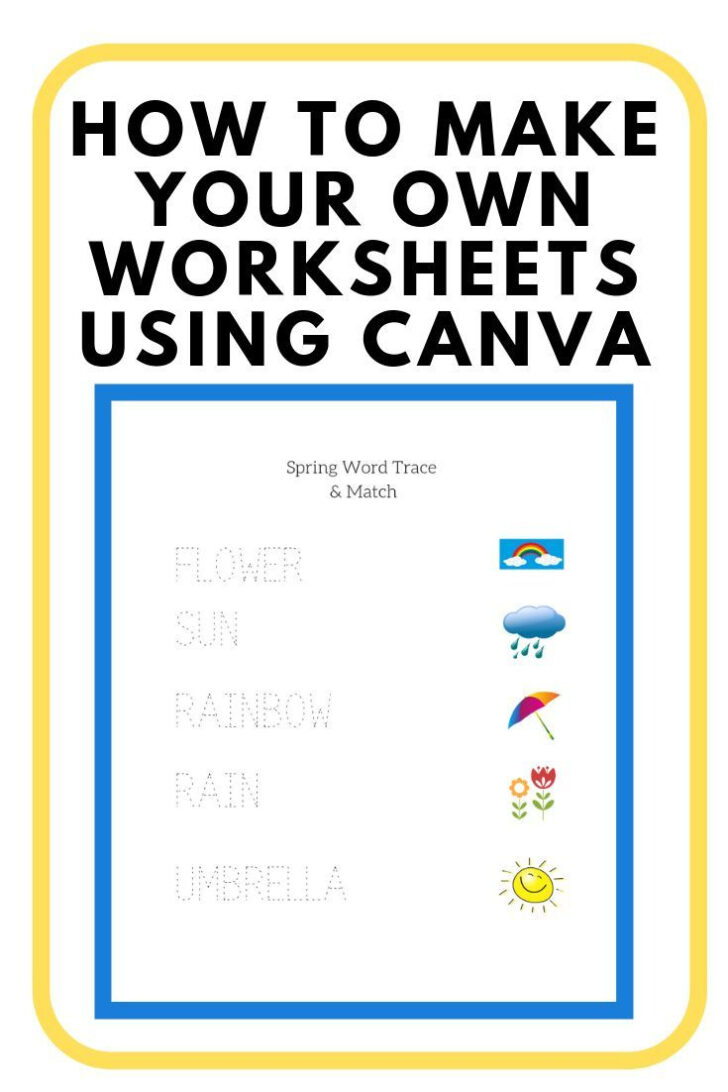 HOW TO MAKE YOUR OWN WORKSHEETS USING CANVA

Spring Word Trace & Match

FLOWER

SUN

RAINBOW

RAIN

UMBRELLA